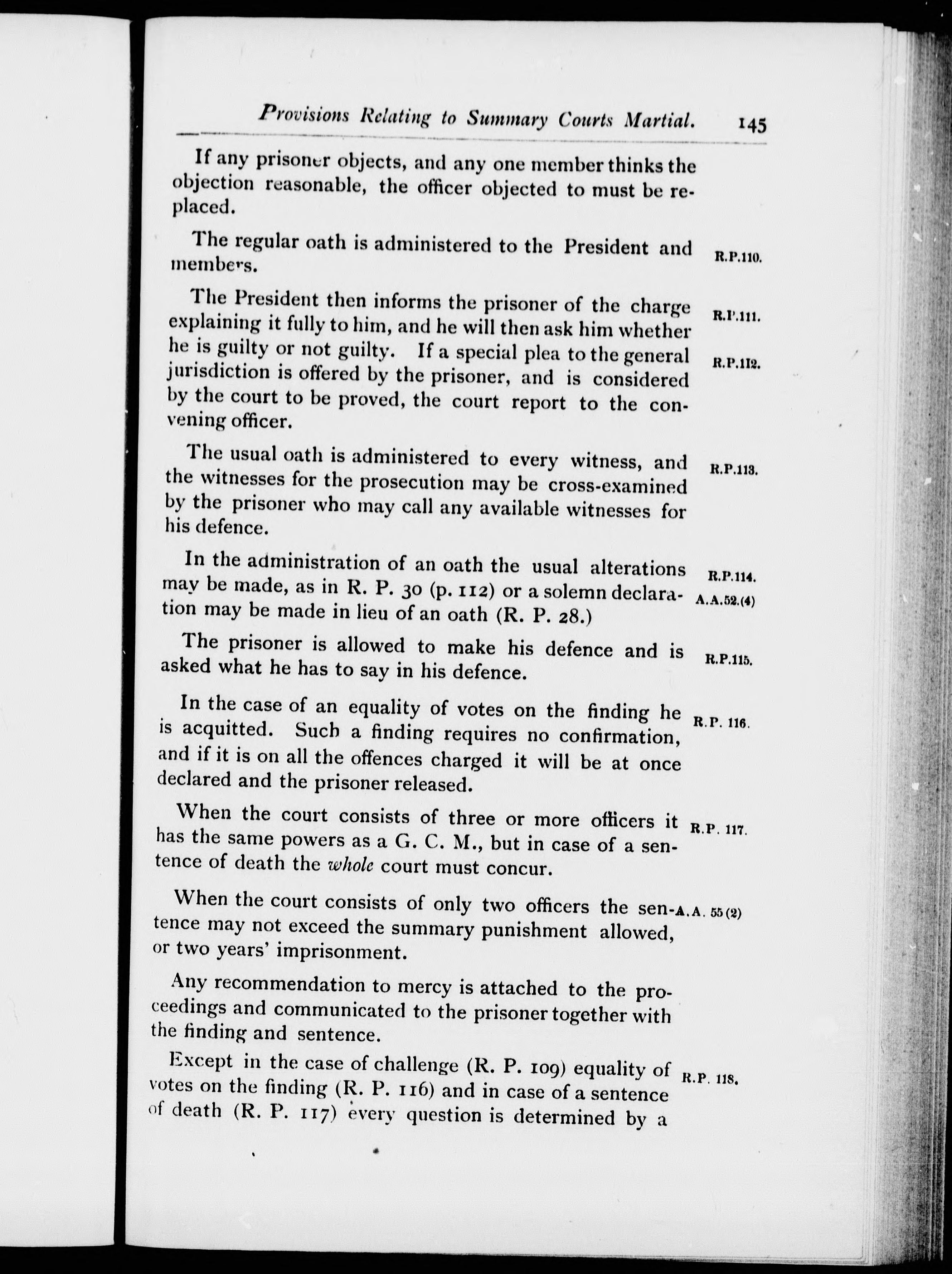 Provisions Relating to Summary Courts Martial. 145

If any prisoner objects, and any one member thinks the objection reasonable, the officer objected to must be replaced.

The regular oath is administered to the President and members.

R.P.110.

The President then informs the prisoner of the charge explaining it fully to him, and he will then ask him whether he is guilty or not guilty. If a special plea to the general jurisdiction is offered by the prisoner, and is considered by the court to be proved, the court report to the convening officer.

R.P.111.

R.P.112.

The usual oath is administered to every witness, and the witnesses for the prosecution may be cross-examined by the prisoner who may call any available witnesses for his defence.

R.P.113.

In the administration of an oath the usual alterations may be made, as in R. P. 30 (p. 112) or a solemn declaration may be made in lieu of an oath (R. P. 28.)

R.P.114.

A.A.52.(4)

The prisoner is allowed to make his defence and is asked what he has to say in his defence.

R.P.115.

In the case of an equality of votes on the finding he is acquitted. Such a finding requires no confirmation, and if it is on all the offences charged it will be at once declared and the prisoner released.

R.P. 116.

When the court consists of three or more officers it has the same powers as a G. C. M., but in case of a sentence of death the whole court must concur.

R.P. 117.

When the court consists of only two officers the sentence may not exceed the summary punishment allowed, or two years' imprisonment.

A.A. 55(2)

Any recommendation to mercy is attached to the proceedings and communicated to the prisoner together with the finding and sentence.

Except in the case of challenge (R. P. 109) equality of votes on the finding (R. P. 116) and in case of a sentence of death (R. P. 117) every question is determined by a

R.P. 118.